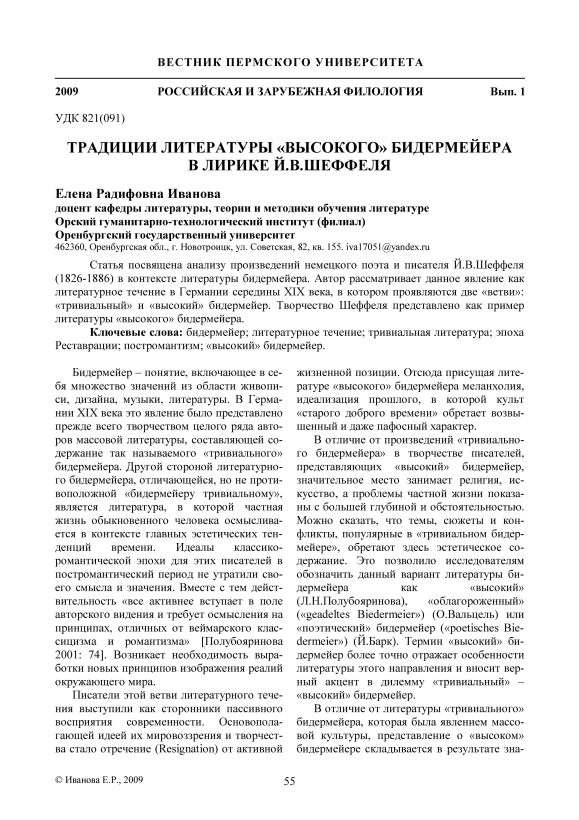 ВЕСТНИК ПЕРМСКОГО УНИВЕРСИТЕТА

2009 РОССИЙСКАЯ И ЗАРУБЕЖНАЯ ФИЛОЛОГИЯ Вып. 1

УДК 821(091)

ТРАДИЦИИ ЛИТЕРАТУРЫ «ВЫСОКОГО» БИДЕРМЕЙЕРА В ЛИРИКЕ Й.В.ШЕФФЕЛЯ

Елена Радифовна Иванова
доцент кафедры литературы, теории и методики обучения литературе
Орский гуманитарно-технологический институт (филиал)
Оренбургский государственный университет
462360, Оренбургская обл., г. Новотроицк, ул. Советская, 82, кв. 155. iva17051@yandex.ru

Статья посвящена анализу произведений немецкого поэта и писателя Й.В.Шеффеля (1826-1886) в контексте литературы бидермейера. Автор рассматривает данное явление как литературное течение в Германии середины XIX века, в котором проявляются две «ветви»: «тривиальный» и «высокий» бидермейер. Творчество Шеффеля представлено как пример литературы «высокого» бидермейера.

Ключевые слова: бидермейер; литературное течение; тривиальная литература; эпоха Реставрации; постромантизм; «высокий» бидермейер.

Бидермейер – понятие, включающее в себя множество значений из области живописи, дизайна, музыки, литературы. В Германии XIX века это явление было представлено прежде всего творчеством целого ряда авторов массовой литературы, составляющей содержание так называемого «тривиального» бидермейера. Другой стороной литературного бидермейера, отличающейся, но не противоположной «бидермейеру тривиальному», является литература, в которой частная жизнь обыкновенного человека осмысливается в контексте главных эстетических тенденций времени. Идеалы классико-романтической эпохи для этих писателей в постромантический период не утратили своего смысла и значения. Вместе с тем действительность «все активнее вступает в поле авторского видения и требует осмысления на принципах, отличных от веймарского классицизма и романтизма» [Полубояринова 2001: 74]. Возникает необходимость выработки новых принципов изображения реалий окружающего мира.

Писатели этой ветви литературного течения выступили как сторонники пассивного восприятия современности. Основополагающей идеей их мировоззрения и творчества стало отречение (Resignation) от активной жизненной позиции. Отсюда присущая литературе «высокого» бидермейера меланхолия, идеализация прошлого, в которой культ «старого доброго времени» обретает возвышенный и даже пафосный характер.

В отличие от произведений «тривиального бидермейера» в творчестве писателей, представляющих «высокий» бидермейер, значительное место занимает религия, искусство, а проблемы частной жизни показаны с большей глубиной и обстоятельностью. Можно сказать, что темы, сюжеты и конфликты, популярные в «тривиальном бидермейере», обретают здесь эстетическое содержание. Это позволило исследователям обозначить данный вариант литературы бидермейера как «высокий» (Л.Н.Полубояринова), «облагороженный» («geadeltes Biedermeier») (О.Вальцель) или «поэтический» бидермейер («poetisches Biedermeier») (Й.Барк). Термин «высокий» бидермейер более точно отражает особенности литературы этого направления и вносит верный акцент в дилемму «тривиальный» – «высокий» бидермейер.

В отличие от литературы «тривиального» бидермейера, которая была явлением массовой культуры, представление о «высоком» бидермейере складывается в результате зна-

© Иванова Е.Р., 2009 55